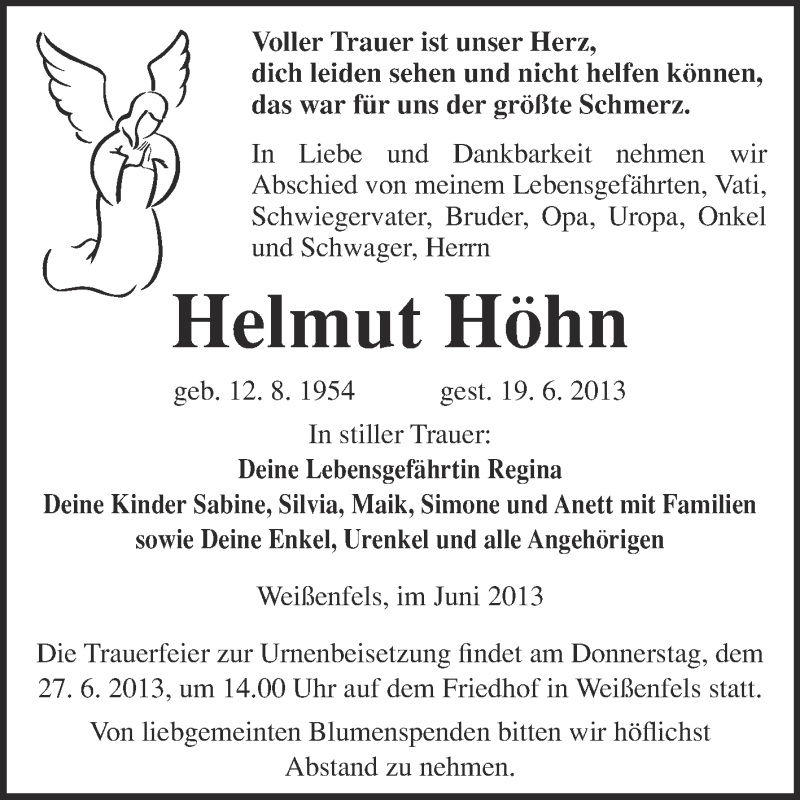 Voller Trauer ist unser Herz,
dich leiden sehen und nicht helfen können,
das war für uns der größte Schmerz.

In Liebe und Dankbarkeit nehmen wir Abschied von meinem Lebensgefährten, Vati, Schwiegervater, Bruder, Opa, Uropa, Onkel und Schwager, Herrn

Helmut Höhn

geb. 12. 8. 1954 gest. 19. 6. 2013

In stiller Trauer:
Deine Lebensgefährtin Regina
Deine Kinder Sabine, Silvia, Maik, Simone und Anett mit Familien
sowie Deine Enkel, Urenkel und alle Angehörigen

Weißenfels, im Juni 2013

Die Trauerfeier zur Urnenbeisetzung findet am Donnerstag, dem 27. 6. 2013, um 14.00 Uhr auf dem Friedhof in Weißenfels statt.

Von liebgemeinten Blumenspenden bitten wir höflichst Abstand zu nehmen.